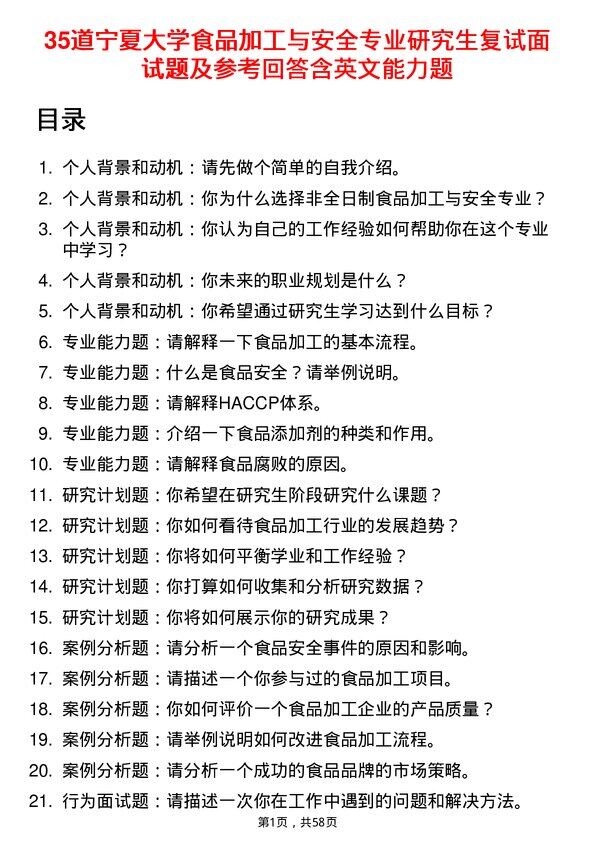 35道宁夏大学食品加工与安全专业研究生复试面试题及参考回答含英文能力题

目录

1. 个人背景和动机：请先做个简单的自我介绍。
2. 个人背景和动机：你为什么选择非全日制食品加工与安全专业？
3. 个人背景和动机：你认为自己的工作经验如何帮助你在这个专业中学习？
4. 个人背景和动机：你未来的职业规划是什么？
5. 个人背景和动机：你希望通过研究生学习达到什么目标？
6. 专业能力题：请解释一下食品加工的基本流程。
7. 专业能力题：什么是食品安全？请举例说明。
8. 专业能力题：请解释HACCP体系。
9. 专业能力题：介绍一下食品添加剂的种类和作用。
10. 专业能力题：请解释食品腐败的原因。
11. 研究计划题：你希望在研究生阶段研究什么课题？
12. 研究计划题：你如何看待食品加工行业的发展趋势？
13. 研究计划题：你将如何平衡学业和工作经验？
14. 研究计划题：你打算如何收集和分析研究数据？
15. 研究计划题：你将如何展示你的研究成果？
16. 案例分析题：请分析一个食品安全事件的原因和影响。
17. 案例分析题：请描述一个你参与过的食品加工项目。
18. 案例分析题：你如何评价一个食品加工企业的产品质量？
19. 案例分析题：请举例说明如何改进食品加工流程。
20. 案例分析题：请分析一个成功的食品品牌的市场策略。
21. 行为面试题：请描述一次你在工作中遇到的问题和解决方法。

第1页，共58页